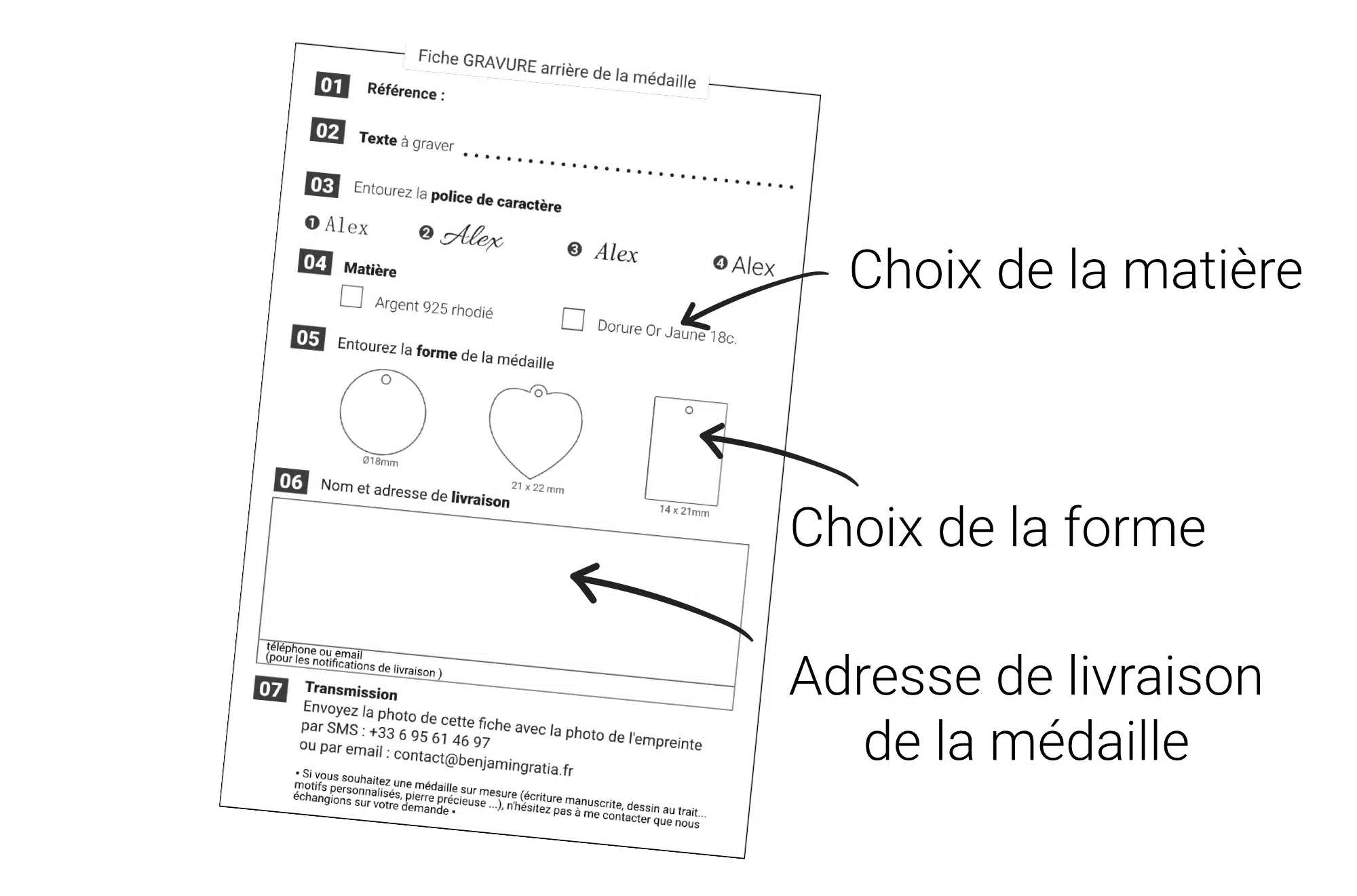 Fiche GRAVURE arrière de la médaille

01 Référence :

02 Texte à graver ..............................

03 Entourez la police de caractère

❶ Alex ❷ Alex ❸ Alex ❹ Alex

04 Matière

Argent 925 rhodié

Dorure Or Jaune 18c.

05 Entourez la forme de la médaille

Ø18mm

21 x 22 mm

14 x 21mm

06 Nom et adresse de livraison

téléphone ou email
(pour les notifications de livraison )

07 Transmission

Envoyez la photo de cette fiche avec la photo de l'empreinte par SMS : +33 6 95 61 46 97
ou par email : contact@benjamingratia.fr

• Si vous souhaitez une médaille sur mesure (écriture manuscrite, dessin au trait... motifs personnalisés, pierre précieuse ...), n'hésitez pas à me contacter que nous échangions sur votre demande •

Choix de la matière

Choix de la forme

Adresse de livraison de la médaille